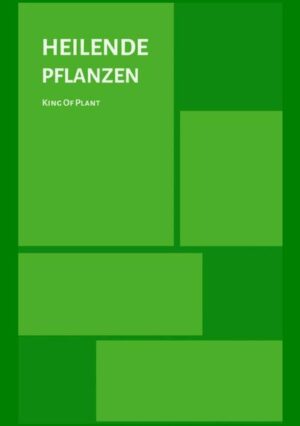 HEILENDE PFLANZEN

King Of Plant